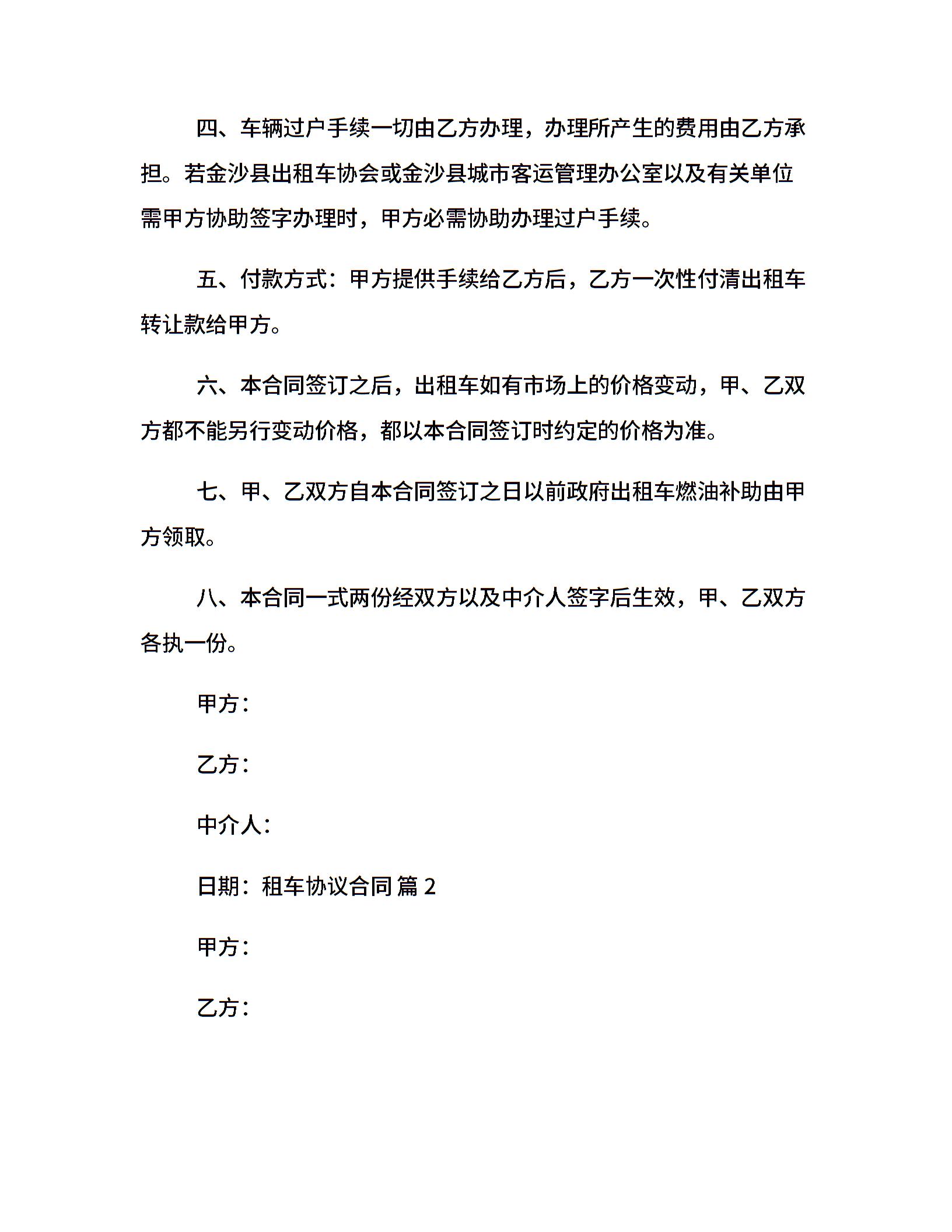 四、车辆过户手续一切由乙方办理，办理所产生的费用由乙方承担。若金沙县出租车协会或金沙县城市客运管理办公室以及有关单位需甲方协助签字办理时，甲方必需协助办理过户手续。

五、付款方式：甲方提供手续给乙方后，乙方一次性付清出租车转让款给甲方。

六、本合同签订之后，出租车如有市场上的价格变动，甲、乙双方都不能另行变动价格，都以本合同签订时约定的价格为准。

七、甲、乙双方自本合同签订之日以前政府出租车燃油补助由甲方领取。

八、本合同一式两份经双方以及中介人签字后生效，甲、乙双方各执一份。

甲方：

乙方：

中介人：

日期：租车协议合同 篇 2

甲方：

乙方：